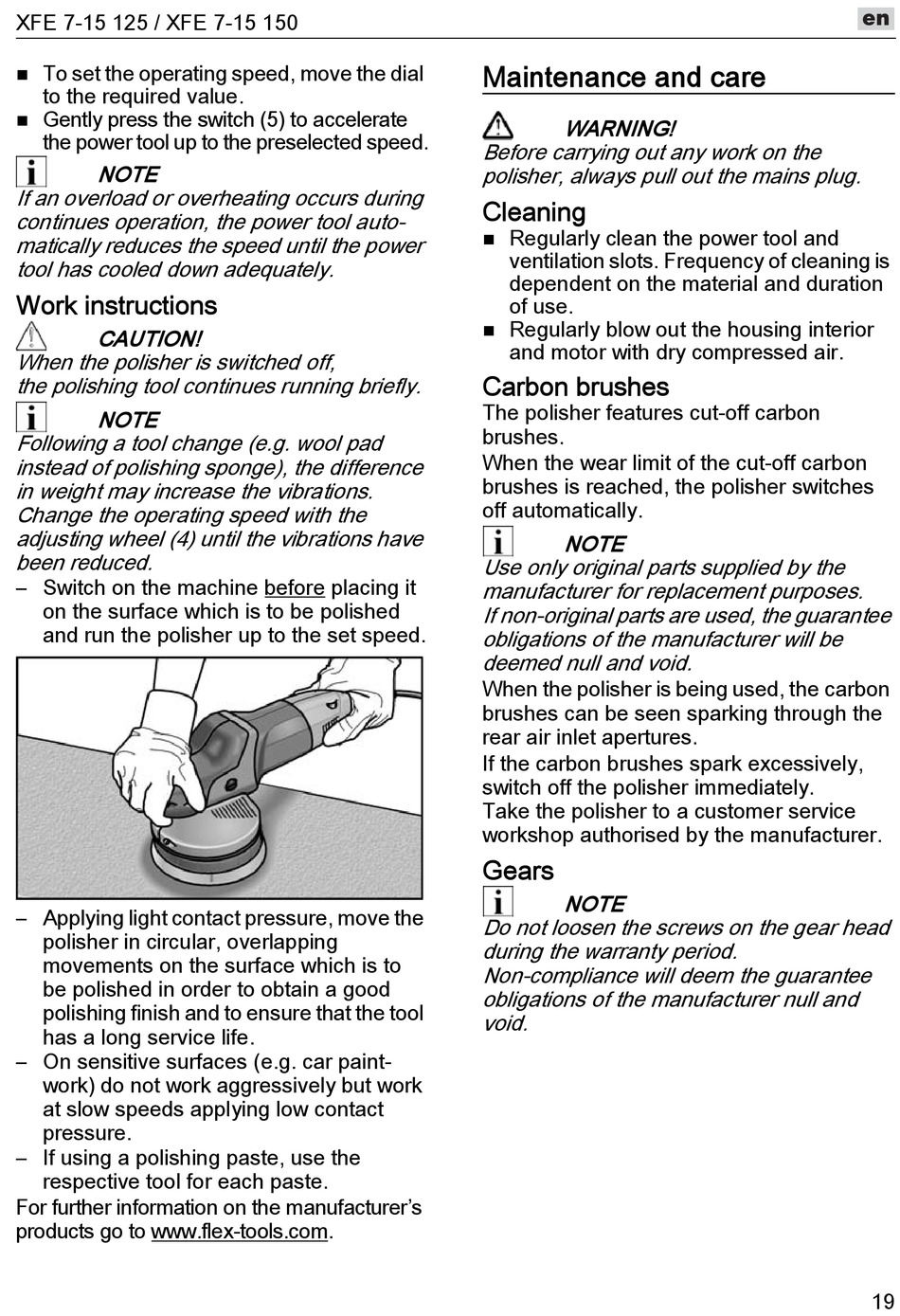 XFE 7-15 125 / XFE 7-15 150

en

■ To set the operating speed, move the dial to the required value.
■ Gently press the switch (5) to accelerate the power tool up to the preselected speed.

NOTE
If an overload or overheating occurs during continues operation, the power tool automatically reduces the speed until the power tool has cooled down adequately.

Work instructions

CAUTION!
When the polisher is switched off, the polishing tool continues running briefly.

NOTE
Following a tool change (e.g. wool pad instead of polishing sponge), the difference in weight may increase the vibrations. Change the operating speed with the adjusting wheel (4) until the vibrations have been reduced.

– Switch on the machine before placing it on the surface which is to be polished and run the polisher up to the set speed.

– Applying light contact pressure, move the polisher in circular, overlapping movements on the surface which is to be polished in order to obtain a good polishing finish and to ensure that the tool has a long service life.
– On sensitive surfaces (e.g. car paintwork) do not work aggressively but work at slow speeds applying low contact pressure.
– If using a polishing paste, use the respective tool for each paste.

For further information on the manufacturer's products go to www.flex-tools.com.

Maintenance and care

WARNING!
Before carrying out any work on the polisher, always pull out the mains plug.

Cleaning

■ Regularly clean the power tool and ventilation slots. Frequency of cleaning is dependent on the material and duration of use.
■ Regularly blow out the housing interior and motor with dry compressed air.

Carbon brushes

The polisher features cut-off carbon brushes.

When the wear limit of the cut-off carbon brushes is reached, the polisher switches off automatically.

NOTE
Use only original parts supplied by the manufacturer for replacement purposes. If non-original parts are used, the guarantee obligations of the manufacturer will be deemed null and void.

When the polisher is being used, the carbon brushes can be seen sparking through the rear air inlet apertures.

If the carbon brushes spark excessively, switch off the polisher immediately. Take the polisher to a customer service workshop authorised by the manufacturer.

Gears

NOTE
Do not loosen the screws on the gear head during the warranty period.
Non-compliance will deem the guarantee obligations of the manufacturer null and void.

19